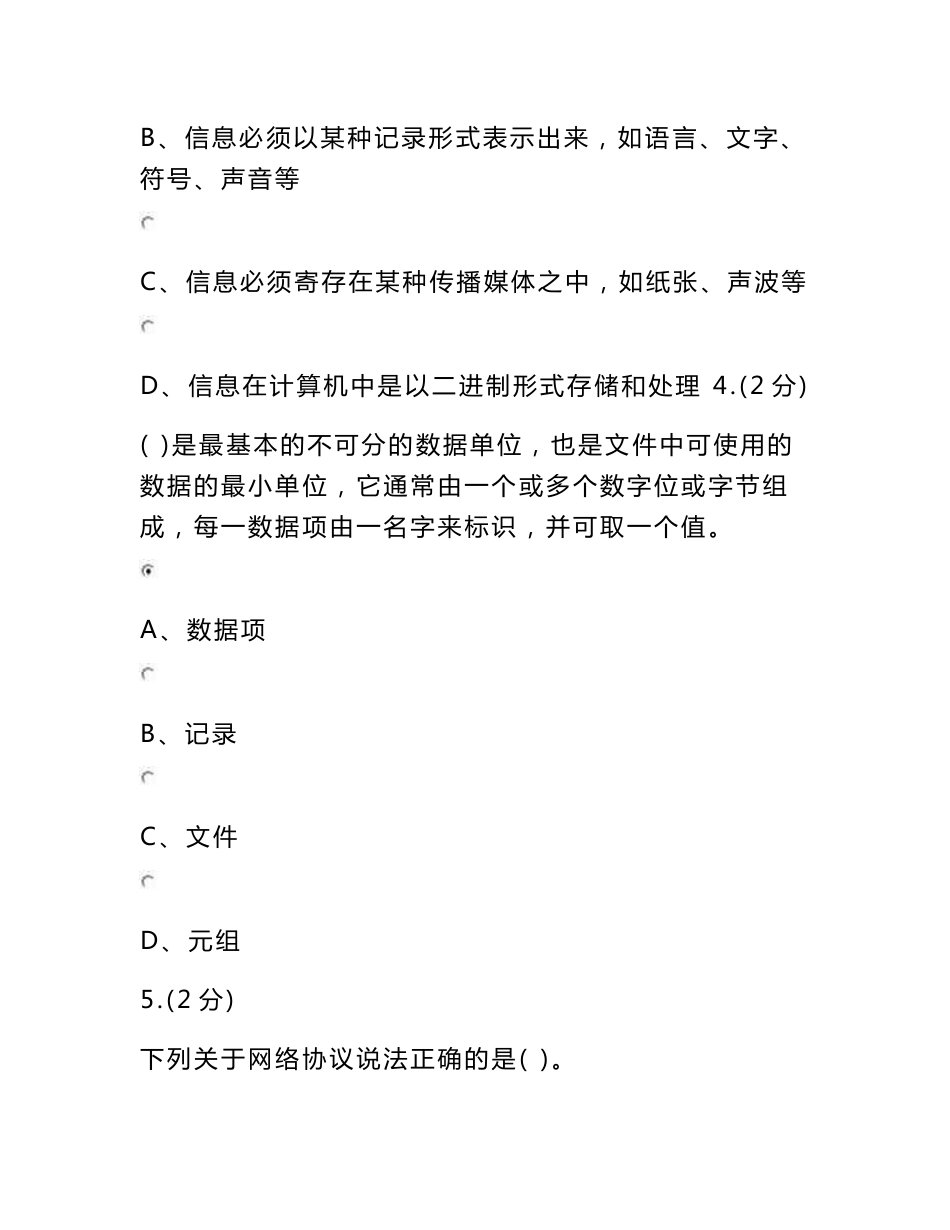 B、信息必须以某种记录形式表示出来，如语言、文字、符号、声音等

C、信息必须寄存在某种传播媒体之中，如纸张、声波等

D、信息在计算机中是以二进制形式存储和处理 4.(2 分)

( )是最基本的不可分的数据单位，也是文件中可使用的数据的最小单位，它通常由一个或多个数字位或字节组成，每一数据项由一名字来标识，并可取一个值。

A、数据项

B、记录

C、文件

D、元组

5.(2 分)

下列关于网络协议说法正确的是( )。